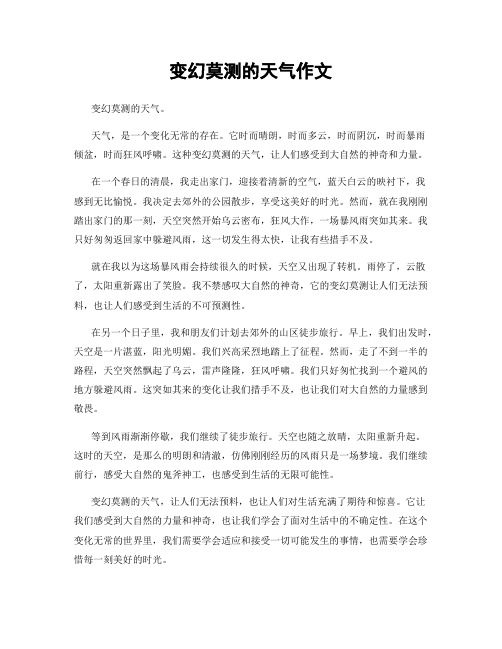 变幻莫测的天气作文

变幻莫测的天气。

天气，是一个变化无常的存在。它时而晴朗，时而多云，时而阴沉，时而暴雨倾盆，时而狂风呼啸。这种变幻莫测的天气，让人们感受到大自然的神奇和力量。

在一个春日的清晨，我走出家门，迎接着清新的空气，蓝天白云的映衬下，我感到无比愉悦。我决定去郊外的公园散步，享受这美好的时光。然而，就在我刚刚踏出家门的那一刻，天空突然开始乌云密布，狂风大作，一场暴风雨突如其来。我只好匆匆返回家中躲避风雨，这一切发生得太快，让我有些措手不及。

就在我以为这场暴风雨会持续很久的时候，天空又出现了转机。雨停了，云散了，太阳重新露出了笑脸。我不禁感叹大自然的神奇，它的变幻莫测让人们无法预料，也让人们感受到生活的不可预测性。

在另一个日子里，我和朋友们计划去郊外的山区徒步旅行。早上，我们出发时，天空是一片湛蓝，阳光明媚。我们兴高采烈地踏上了征程。然而，走了不到一半的路程，天空突然飘起了乌云，雷声隆隆，狂风呼啸。我们只好匆忙找到一个避风的地方躲避风雨。这突如其来的变化让我们措手不及，也让我们对大自然的力量感到敬畏。

等到风雨渐渐停歇，我们继续了徒步旅行。天空也随之放晴，太阳重新升起。这时的天空，是那么的明朗和清澈，仿佛刚刚经历的风雨只是一场梦境。我们继续前行，感受大自然的鬼斧神工，也感受到生活的无限可能性。

变幻莫测的天气，让人们无法预料，也让人们对生活充满了期待和惊喜。它让我们感受到大自然的力量和神奇，也让我们学会了面对生活中的不确定性。在这个变化无常的世界里，我们需要学会适应和接受一切可能发生的事情，也需要学会珍惜每一刻美好的时光。